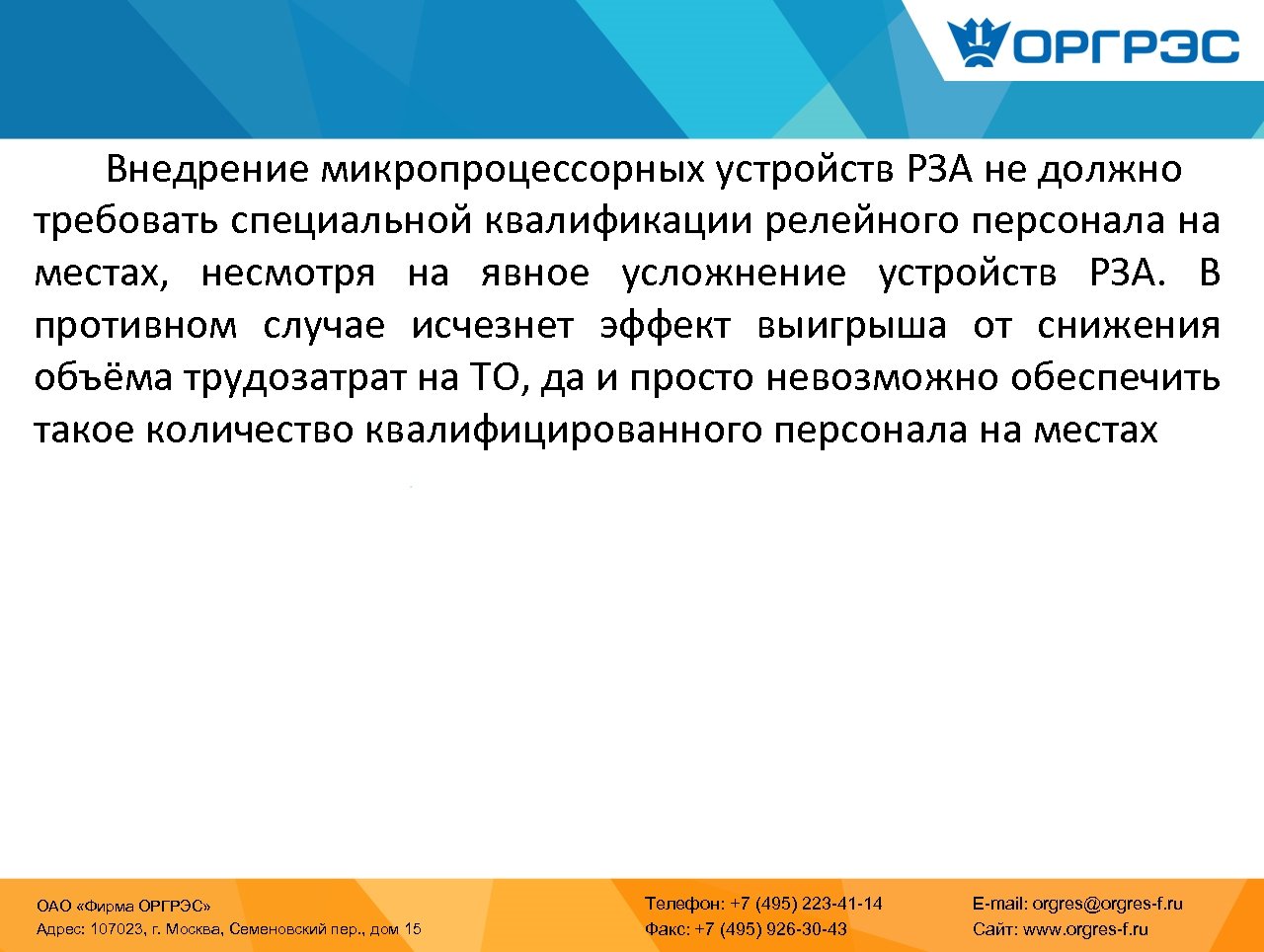 ОРГРЭС

Внедрение микропроцессорных устройств РЗА не должно требовать специальной квалификации релейного персонала на местах, несмотря на явное усложнение устройств РЗА. В противном случае исчезнет эффект выигрыша от снижения объёма трудозатрат на ТО, да и просто невозможно обеспечить такое количество квалифицированного персонала на местах

ОАО «Фирма ОРГРЭС»
Адрес: 107023, г. Москва, Семеновский пер., дом 15

Телефон: +7 (495) 223-41-14
Факс: +7 (495) 926-30-43

E-mail: orgres@orgres-f.ru
Сайт: www.orgres-f.ru